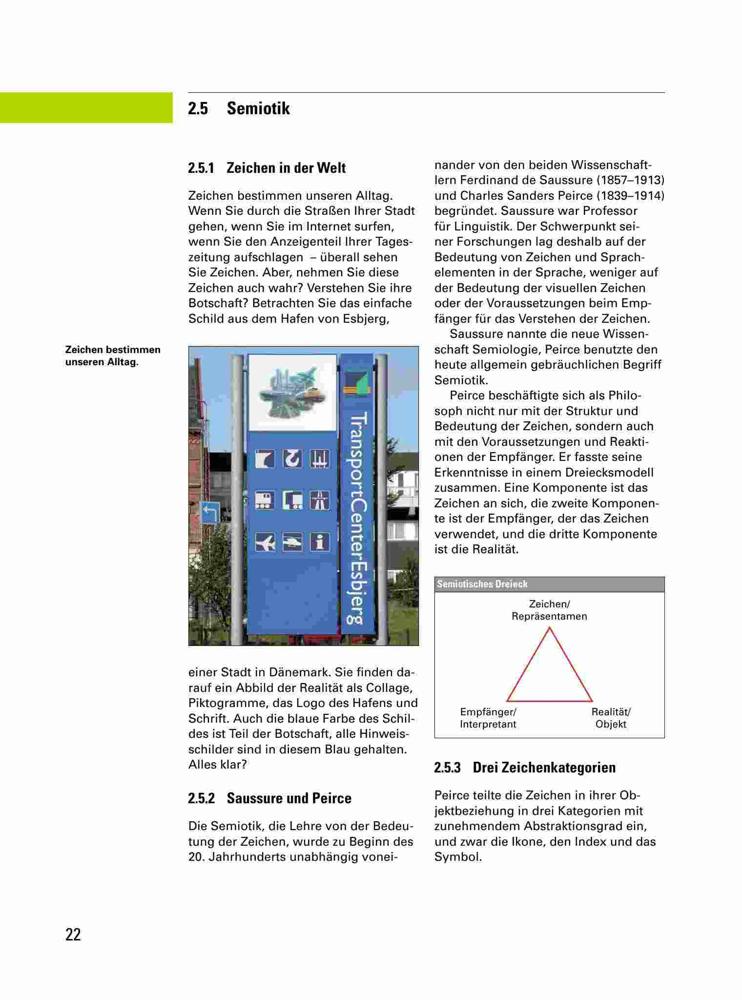 2.5 Semiotik

2.5.1 Zeichen in der Welt

Zeichen bestimmen unseren Alltag. Wenn Sie durch die Straßen Ihrer Stadt gehen, wenn Sie im Internet surfen, wenn Sie den Anzeigenteil Ihrer Tageszeitung aufschlagen – überall sehen Sie Zeichen. Aber, nehmen Sie diese Zeichen auch wahr? Verstehen Sie ihre Botschaft? Betrachten Sie das einfache Schild aus dem Hafen von Esbjerg,

Zeichen bestimmen unseren Alltag.

TransportCenterEsbjerg

einer Stadt in Dänemark. Sie finden darauf ein Abbild der Realität als Collage, Piktogramme, das Logo des Hafens und Schrift. Auch die blaue Farbe des Schildes ist Teil der Botschaft, alle Hinweisschilder sind in diesem Blau gehalten. Alles klar?

2.5.2 Saussure und Peirce

Die Semiotik, die Lehre von der Bedeutung der Zeichen, wurde zu Beginn des 20. Jahrhunderts unabhängig voneinander von den beiden Wissenschaftlern Ferdinand de Saussure (1857–1913) und Charles Sanders Peirce (1839–1914) begründet. Saussure war Professor für Linguistik. Der Schwerpunkt seiner Forschungen lag deshalb auf der Bedeutung von Zeichen und Sprachelementen in der Sprache, weniger auf der Bedeutung der visuellen Zeichen oder der Voraussetzungen beim Empfänger für das Verstehen der Zeichen.

Saussure nannte die neue Wissenschaft Semiologie, Peirce benutzte den heute allgemein gebräuchlichen Begriff Semiotik.

Peirce beschäftigte sich als Philosoph nicht nur mit der Struktur und Bedeutung der Zeichen, sondern auch mit den Voraussetzungen und Reaktionen der Empfänger. Er fasste seine Erkenntnisse in einem Dreiecksmodell zusammen. Eine Komponente ist das Zeichen an sich, die zweite Komponente ist der Empfänger, der das Zeichen verwendet, und die dritte Komponente ist die Realität.

Semiotisches Dreieck

Zeichen/ Repräsentamen

Empfänger/ Interpretant

Realität/ Objekt

2.5.3 Drei Zeichenkategorien

Peirce teilte die Zeichen in ihrer Objektbeziehung in drei Kategorien mit zunehmendem Abstraktionsgrad ein, und zwar die Ikone, den Index und das Symbol.

22